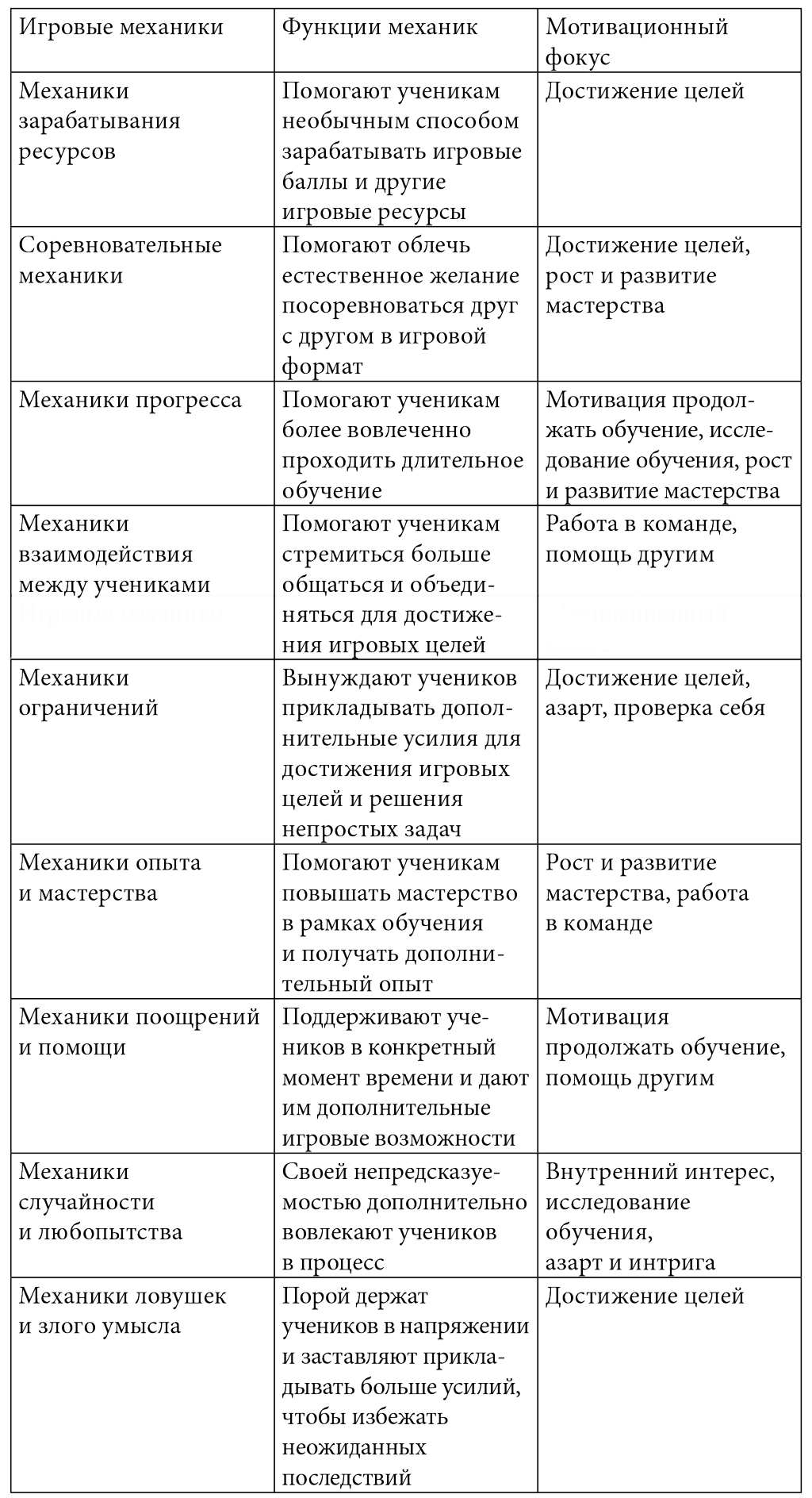 | Игровые механики | Функции механик | Мотивационный фокус |
|---|---|---|
| Механики зарабатывания ресурсов | Помогают ученикам необычным способом зарабатывать игровые баллы и другие игровые ресурсы | Достижение целей |
| Соревновательные механики | Помогают облечь естественное желание посоревноваться друг с другом в игровой формат | Достижение целей, рост и развитие мастерства |
| Механики прогресса | Помогают ученикам более вовлеченно проходить длительное обучение | Мотивация продолжать обучение, исследование обучения, рост и развитие мастерства |
| Механики взаимодействия между учениками | Помогают ученикам стремиться больше общаться и объединяться для достижения игровых целей | Работа в команде, помощь другим |
| Механики ограничений | Вынуждают учеников прикладывать дополнительные усилия для достижения игровых целей и решения непростых задач | Достижение целей, азарт, проверка себя |
| Механики опыта и мастерства | Помогают ученикам повышать мастерство в рамках обучения и получать дополнительный опыт | Рост и развитие мастерства, работа в команде |
| Механики поощрений и помощи | Поддерживают учеников в конкретный момент времени и дают им дополнительные игровые возможности | Мотивация продолжать обучение, помощь другим |
| Механики случайности и любопытства | Своей непредсказуемостью дополнительно вовлекают учеников в процесс | Внутренний интерес, исследование обучения, азарт и интрига |
| Механики ловушек и злого умысла | Порой держат учеников в напряжении и заставляют прикладывать больше усилий, чтобы избежать неожиданных последствий | Достижение целей |